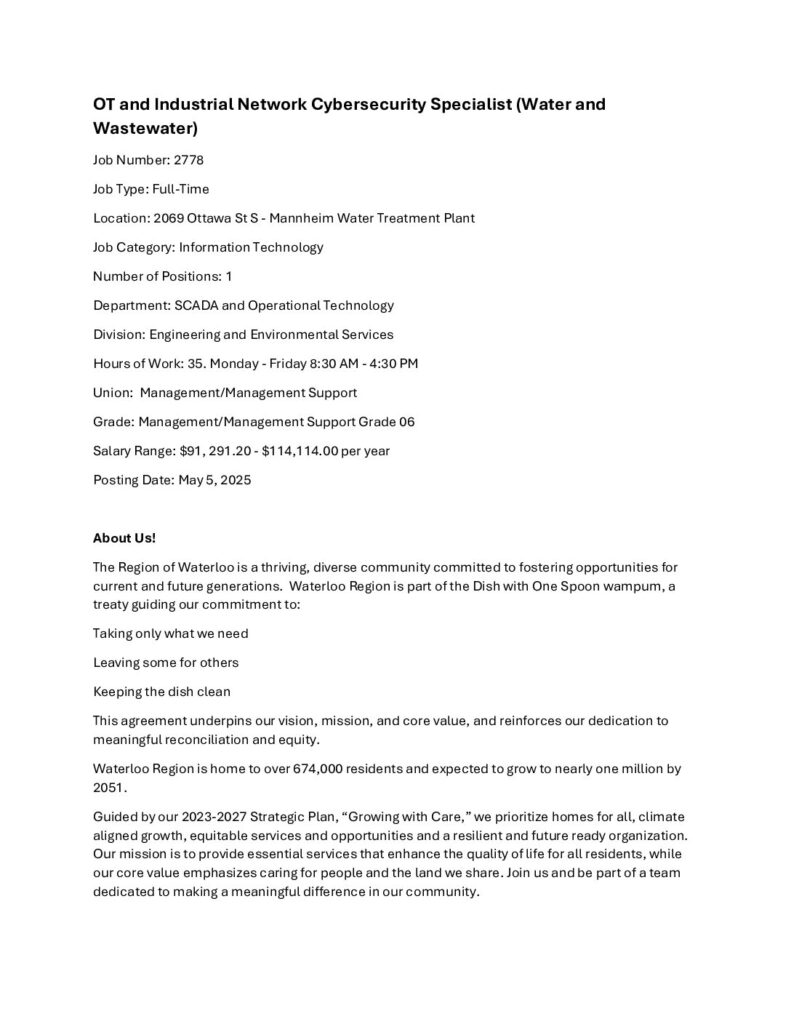 OT and Industrial Network Cybersecurity Specialist (Water and Wastewater)

Job Number: 2778

Job Type: Full-Time

Location: 2069 Ottawa St S - Mannheim Water Treatment Plant

Job Category: Information Technology

Number of Positions: 1

Department: SCADA and Operational Technology

Division: Engineering and Environmental Services

Hours of Work: 35. Monday - Friday 8:30 AM - 4:30 PM

Union: Management/Management Support

Grade: Management/Management Support Grade 06

Salary Range: $91, 291.20 - $114,114.00 per year

Posting Date: May 5, 2025

About Us!

The Region of Waterloo is a thriving, diverse community committed to fostering opportunities for current and future generations. Waterloo Region is part of the Dish with One Spoon wampum, a treaty guiding our commitment to:

Taking only what we need

Leaving some for others

Keeping the dish clean

This agreement underpins our vision, mission, and core value, and reinforces our dedication to meaningful reconciliation and equity.

Waterloo Region is home to over 674,000 residents and expected to grow to nearly one million by 2051.

Guided by our 2023-2027 Strategic Plan, “Growing with Care,” we prioritize homes for all, climate aligned growth, equitable services and opportunities and a resilient and future ready organization. Our mission is to provide essential services that enhance the quality of life for all residents, while our core value emphasizes caring for people and the land we share. Join us and be part of a team dedicated to making a meaningful difference in our community.